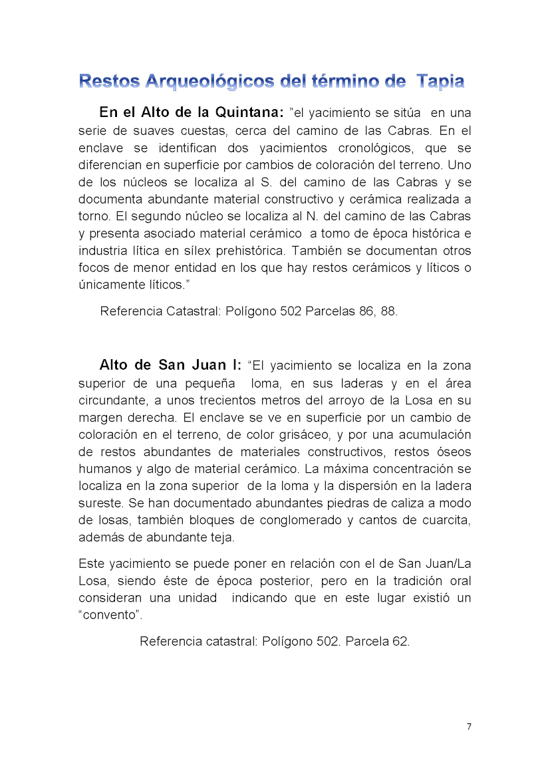 Restos Arqueológicos del término de Tapia

En el Alto de la Quintana: "el yacimiento se sitúa en una serie de suaves cuestas, cerca del camino de las Cabras. En el enclave se identifican dos yacimientos cronológicos, que se diferencian en superficie por cambios de coloración del terreno. Uno de los núcleos se localiza al S. del camino de las Cabras y se documenta abundante material constructivo y cerámica realizada a torno. El segundo núcleo se localiza al N. del camino de las Cabras y presenta asociado material cerámico a tomo de época histórica e industria lítica en sílex prehistórica. También se documentan otros focos de menor entidad en los que hay restos cerámicos y líticos o únicamente líticos."

Referencia Catastral: Polígono 502 Parcelas 86, 88.

Alto de San Juan I: "El yacimiento se localiza en la zona superior de una pequeña loma, en sus laderas y en el área circundante, a unos trecientos metros del arroyo de la Losa en su margen derecha. El enclave se ve en superficie por un cambio de coloración en el terreno, de color grisáceo, y por una acumulación de restos abundantes de materiales constructivos, restos óseos humanos y algo de material cerámico. La máxima concentración se localiza en la zona superior de la loma y la dispersión en la ladera sureste. Se han documentado abundantes piedras de caliza a modo de losas, también bloques de conglomerado y cantos de cuarcita, además de abundante teja.

Este yacimiento se puede poner en relación con el de San Juan/La Losa, siendo éste de época posterior, pero en la tradición oral consideran una unidad indicando que en este lugar existió un "convento".

Referencia catastral: Polígono 502. Parcela 62.

7